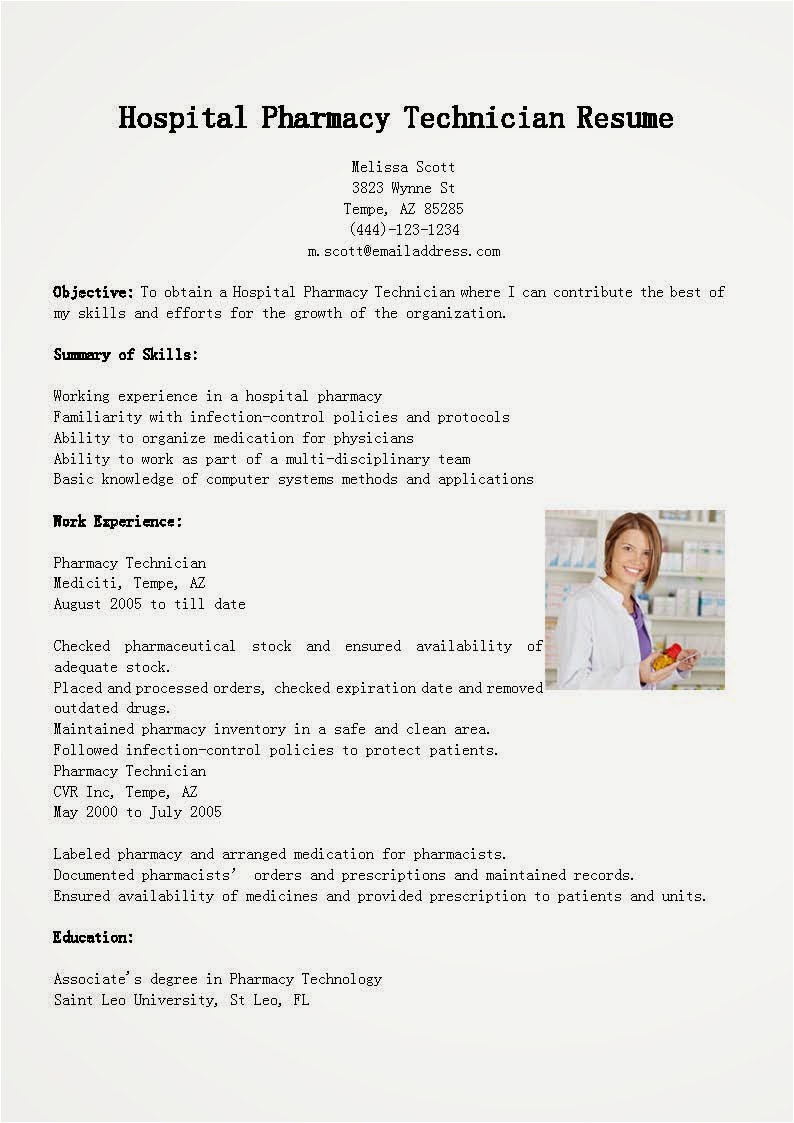 Hospital Pharmacy Technician Resume

Melissa Scott
3823 Wynne St
Tempe, AZ 85285
(444)-123-1234
m.scott@emailaddress.com

Objective: To obtain a Hospital Pharmacy Technician where I can contribute the best of my skills and efforts for the growth of the organization.

Summary of Skills:

Working experience in a hospital pharmacy
Familiarity with infection-control policies and protocols
Ability to organize medication for physicians
Ability to work as part of a multi-disciplinary team
Basic knowledge of computer systems methods and applications

Work Experience:

Pharmacy Technician
Mediciti, Tempe, AZ
August 2005 to till date

Checked pharmaceutical stock and ensured availability of adequate stock.
Placed and processed orders, checked expiration date and removed outdated drugs.
Maintained pharmacy inventory in a safe and clean area.
Followed infection-control policies to protect patients.
Pharmacy Technician
CVR Inc, Tempe, AZ
May 2000 to July 2005

Labeled pharmacy and arranged medication for pharmacists.
Documented pharmacists' orders and prescriptions and maintained records.
Ensured availability of medicines and provided prescription to patients and units.

Education:

Associate's degree in Pharmacy Technology
Saint Leo University, St Leo, FL